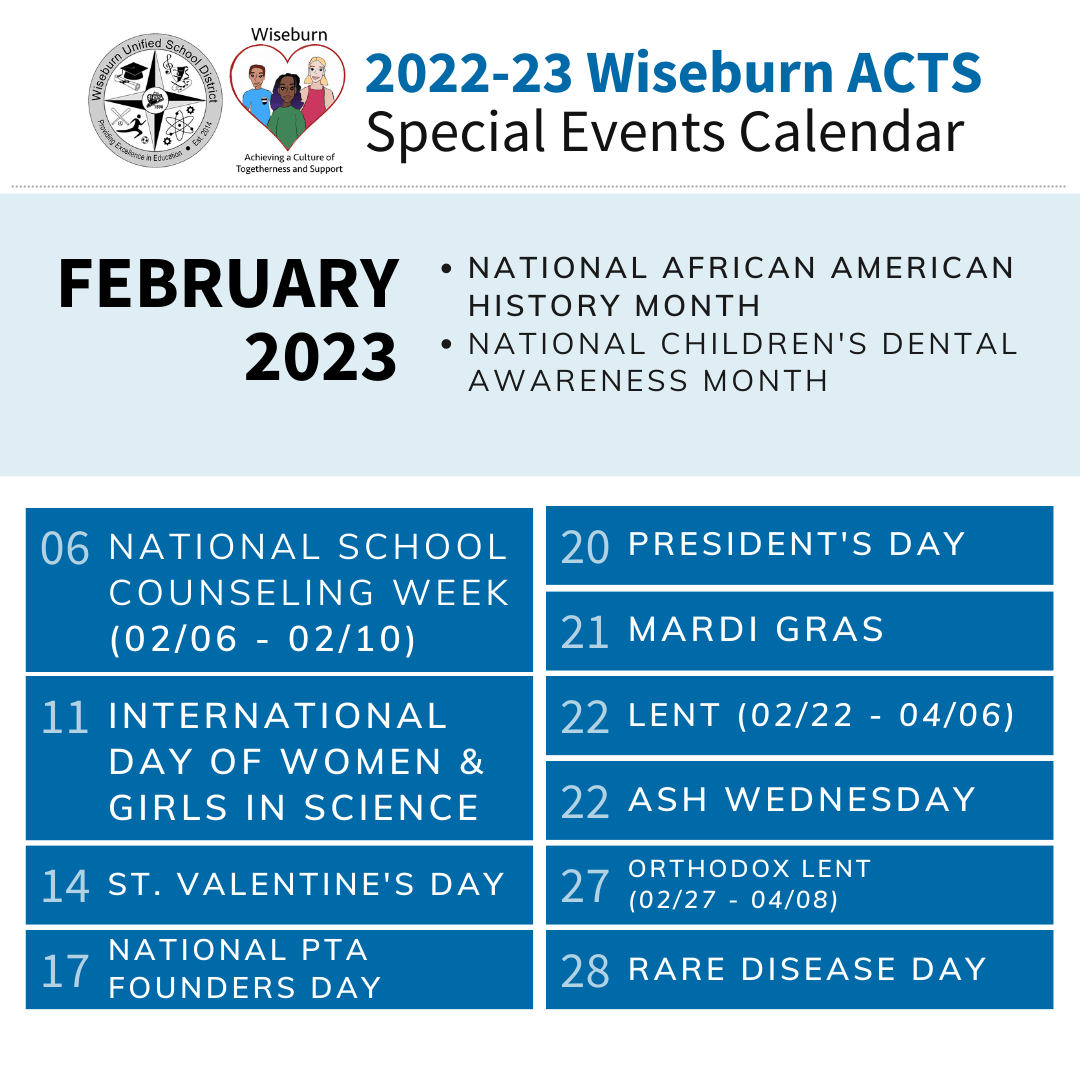 Wiseburn Unified School District
Providing Excellence in Education • Est. 2014

Wiseburn
Achieving a Culture of Togetherness and Support

2022-23 Wiseburn ACTS
Special Events Calendar

FEBRUARY 2023

• NATIONAL AFRICAN AMERICAN HISTORY MONTH
• NATIONAL CHILDREN'S DENTAL AWARENESS MONTH

06 NATIONAL SCHOOL COUNSELING WEEK (02/06 - 02/10)

11 INTERNATIONAL DAY OF WOMEN & GIRLS IN SCIENCE

14 ST. VALENTINE'S DAY

17 NATIONAL PTA FOUNDERS DAY

20 PRESIDENT'S DAY

21 MARDI GRAS

22 LENT (02/22 - 04/06)

22 ASH WEDNESDAY

27 ORTHODOX LENT (02/27 - 04/08)

28 RARE DISEASE DAY